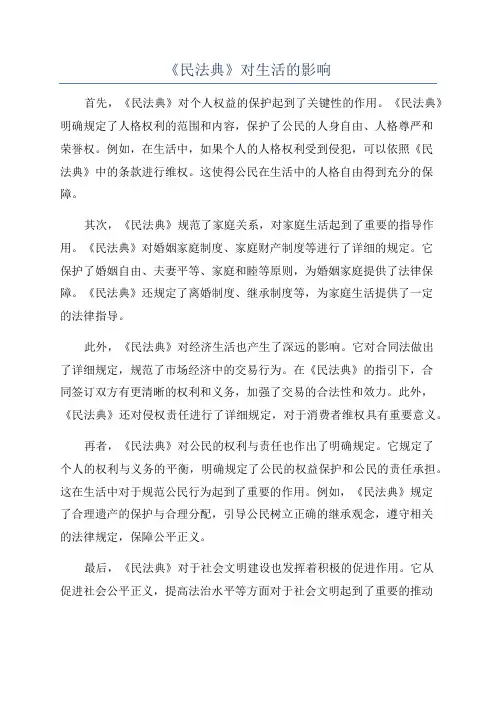 《民法典》对生活的影响

首先，《民法典》对个人权益的保护起到了关键性的作用。《民法典》明确规定了人格权利的范围和内容，保护了公民的人身自由、人格尊严和荣誉权。例如，在生活中，如果个人的人格权利受到侵犯，可以依照《民法典》中的条款进行维权。这使得公民在生活中的人格自由得到充分的保障。

其次，《民法典》规范了家庭关系，对家庭生活起到了重要的指导作用。《民法典》对婚姻家庭制度、家庭财产制度等进行了详细的规定。它保护了婚姻自由、夫妻平等、家庭和睦等原则，为婚姻家庭提供了法律保障。《民法典》还规定了离婚制度、继承制度等，为家庭生活提供了一定的法律指导。

此外，《民法典》对经济生活也产生了深远的影响。它对合同法做出了详细规定，规范了市场经济中的交易行为。在《民法典》的指引下，合同签订双方有更清晰的权利和义务，加强了交易的合法性和效力。此外，《民法典》还对侵权责任进行了详细规定，对于消费者维权具有重要意义。

再者，《民法典》对公民的权利与责任也作出了明确规定。它规定了个人的权利与义务的平衡，明确规定了公民的权益保护和公民的责任承担。这在生活中对于规范公民行为起到了重要的作用。例如，《民法典》规定了合理遗产的保护与合理分配，引导公民树立正确的继承观念，遵守相关的法律规定，保障公平正义。

最后，《民法典》对于社会文明建设也发挥着积极的促进作用。它从促进社会公平正义，提高法治水平等方面对于社会文明起到了重要的推动